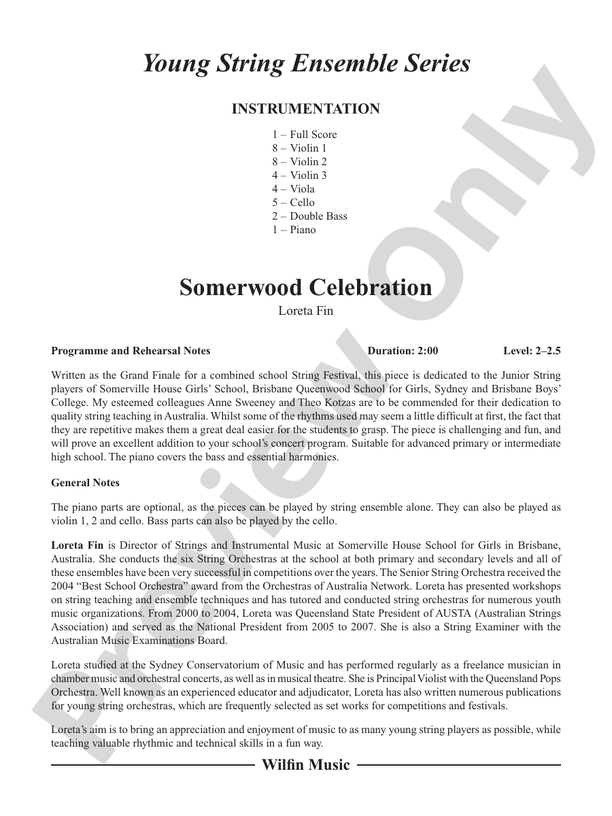 Young String Ensemble Series

INSTRUMENTATION

1 – Full Score
8 – Violin 1
8 – Violin 2
4 – Violin 3
4 – Viola
5 – Cello
2 – Double Bass
1 – Piano

Somerwood Celebration

Loreta Fin

Programme and Rehearsal Notes Duration: 2:00 Level: 2–2.5

Written as the Grand Finale for a combined school String Festival, this piece is dedicated to the Junior String players of Somerville House Girls' School, Brisbane Queenwood School for Girls, Sydney and Brisbane Boys' College. My esteemed colleagues Anne Sweeney and Theo Kotzas are to be commended for their dedication to quality string teaching in Australia. Whilst some of the rhythms used may seem a little difficult at first, the fact that they are repetitive makes them a great deal easier for the students to grasp. The piece is challenging and fun, and will prove an excellent addition to your school's concert program. Suitable for advanced primary or intermediate high school. The piano covers the bass and essential harmonies.

General Notes

The piano parts are optional, as the pieces can be played by string ensemble alone. They can also be played as violin 1, 2 and cello. Bass parts can also be played by the cello.

Loreta Fin is Director of Strings and Instrumental Music at Somerville House School for Girls in Brisbane, Australia. She conducts the six String Orchestras at the school at both primary and secondary levels and all of these ensembles have been very successful in competitions over the years. The Senior String Orchestra received the 2004 "Best School Orchestra" award from the Orchestras of Australia Network. Loreta has presented workshops on string teaching and ensemble techniques and has tutored and conducted string orchestras for numerous youth music organizations. From 2000 to 2004, Loreta was Queensland State President of AUSTA (Australian Strings Association) and served as the National President from 2005 to 2007. She is also a String Examiner with the Australian Music Examinations Board.

Loreta studied at the Sydney Conservatorium of Music and has performed regularly as a freelance musician in chamber music and orchestral concerts, as well as in musical theatre. She is Principal Violist with the Queensland Pops Orchestra. Well known as an experienced educator and adjudicator, Loreta has also written numerous publications for young string orchestras, which are frequently selected as set works for competitions and festivals.

Loreta's aim is to bring an appreciation and enjoyment of music to as many young string players as possible, while teaching valuable rhythmic and technical skills in a fun way.

Wilfin Music

Preview Only